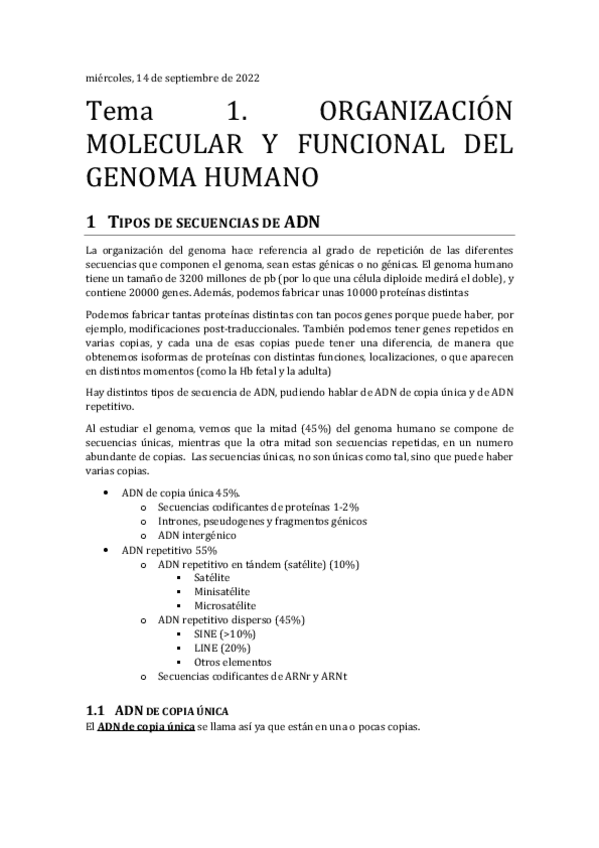 miércoles, 14 de septiembre de 2022

Tema 1. ORGANIZACIÓN MOLECULAR Y FUNCIONAL DEL GENOMA HUMANO

1 TIPOS DE SECUENCIAS DE ADN

La organización del genoma hace referencia al grado de repetición de las diferentes secuencias que componen el genoma, sean estas génicas o no génicas. El genoma humano tiene un tamaño de 3200 millones de pb (por lo que una célula diploide medirá el doble), y contiene 20000 genes. Además, podemos fabricar unas 10000 proteínas distintas

Podemos fabricar tantas proteínas distintas con tan pocos genes porque puede haber, por ejemplo, modificaciones post-traduccionales. También podemos tener genes repetidos en varias copias, y cada una de esas copias puede tener una diferencia, de manera que obtenemos isoformas de proteínas con distintas funciones, localizaciones, o que aparecen en distintos momentos (como la Hb fetal y la adulta)

Hay distintos tipos de secuencia de ADN, pudiendo hablar de ADN de copia única y de ADN repetitivo.

Al estudiar el genoma, vemos que la mitad (45%) del genoma humano se compone de secuencias únicas, mientras que la otra mitad son secuencias repetidas, en un numero abundante de copias. Las secuencias únicas, no son únicas como tal, sino que puede haber varias copias.

• ADN de copia única 45%.
  o Secuencias codificantes de proteínas 1-2%
  o Intrones, pseudogenes y fragmentos génicos
  o ADN intergénico
• ADN repetitivo 55%
  o ADN repetitivo en tándem (satélite) (10%)
    ▪ Satélite
    ▪ Minisatélite
    ▪ Microsatélite
  o ADN repetitivo disperso (45%)
    ▪ SINE (>10%)
    ▪ LINE (20%)
    ▪ Otros elementos
  o Secuencias codificantes de ARNr y ARNt

1.1 ADN DE COPIA ÚNICA
El ADN de copia única se llama así ya que están en una o pocas copias.